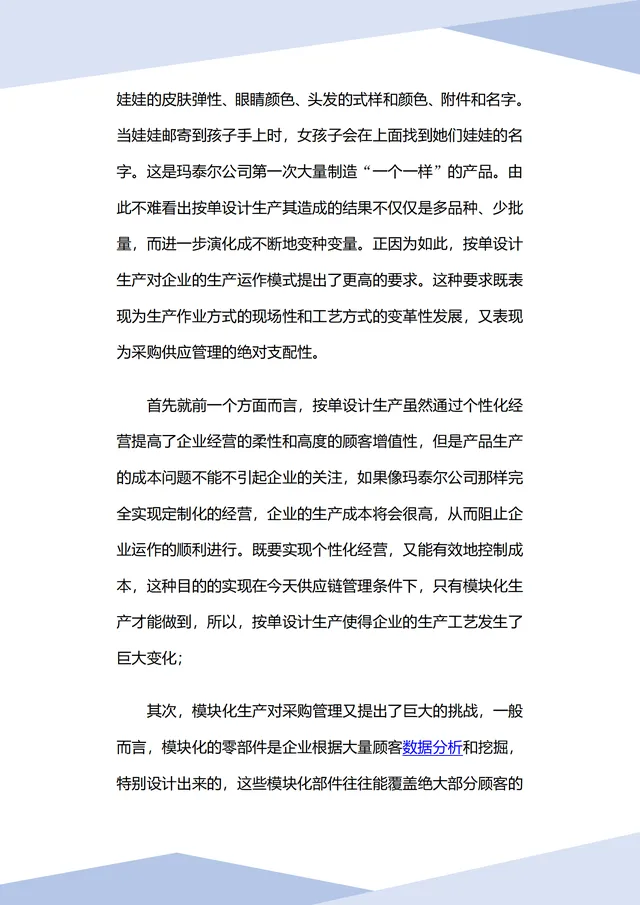 娃娃的皮肤弹性、眼睛颜色、头发的式样和颜色、附件和名字。当娃娃邮寄到孩子手上时，女孩子会在上面找到她们娃娃的名字。这是玛泰尔公司第一次大量制造“一个一样”的产品。由此不难看出按单设计生产其造成的结果不仅仅是多品种、少批量，而进一步演化成不断地变种变量。正因为如此，按单设计生产对企业的生产运作模式提出了更高的要求。这种要求既表现为生产作业方式的现场性和工艺方式的变革性发展，又表现为采购供应管理的绝对支配性。

首先就前一个方面而言，按单设计生产虽然通过个性化经营提高了企业经营的柔性和高度的顾客增值性，但是产品生产的成本问题不能不引起企业的关注，如果像玛泰尔公司那样完全实现定制化的经营，企业的生产成本将会很高，从而阻止企业运作的顺利进行。既要实现个性化经营，又能有效地控制成本，这种目的的实现在今天供应链管理条件下，只有模块化生产才能做到，所以，按单设计生产使得企业的生产工艺发生了巨大变化；

其次，模块化生产对采购管理又提出了巨大的挑战，一般而言，模块化的零部件是企业根据大量顾客数据分析和挖掘，特别设计出来的，这些模块化部件往往能覆盖绝大部分顾客的